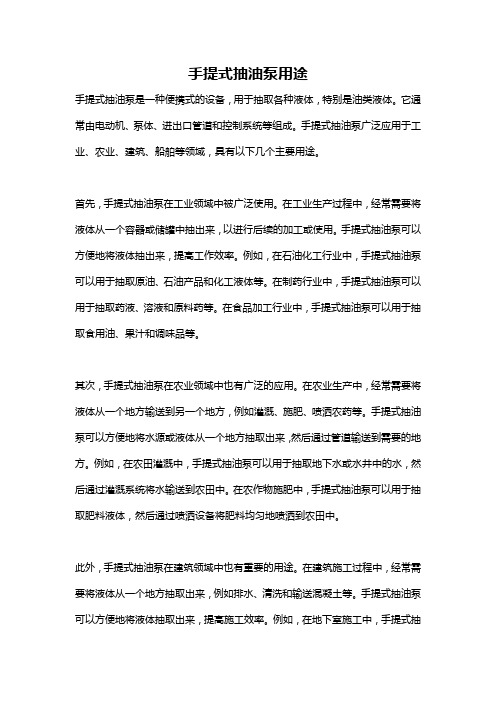 手提式抽油泵用途

手提式抽油泵是一种便携式的设备，用于抽取各种液体，特别是油类液体。它通常由电动机、泵体、进出口管道和控制系统等组成。手提式抽油泵广泛应用于工业、农业、建筑、船舶等领域，具有以下几个主要用途。

首先，手提式抽油泵在工业领域中被广泛使用。在工业生产过程中，经常需要将液体从一个容器或储罐中抽出来，以进行后续的加工或使用。手提式抽油泵可以方便地将液体抽出来，提高工作效率。例如，在石油化工行业中，手提式抽油泵可以用于抽取原油、石油产品和化工液体等。在制药行业中，手提式抽油泵可以用于抽取药液、溶液和原料药等。在食品加工行业中，手提式抽油泵可以用于抽取食用油、果汁和调味品等。

其次，手提式抽油泵在农业领域中也有广泛的应用。在农业生产中，经常需要将液体从一个地方输送到另一个地方，例如灌溉、施肥、喷洒农药等。手提式抽油泵可以方便地将水源或液体从一个地方抽取出来，然后通过管道输送到需要的地方。例如，在农田灌溉中，手提式抽油泵可以用于抽取地下水或水井中的水，然后通过灌溉系统将水输送到农田中。在农作物施肥中，手提式抽油泵可以用于抽取肥料液体，然后通过喷洒设备将肥料均匀地喷洒到农田中。

此外，手提式抽油泵在建筑领域中也有重要的用途。在建筑施工过程中，经常需要将液体从一个地方抽取出来，例如排水、清洗和输送混凝土等。手提式抽油泵可以方便地将液体抽取出来，提高施工效率。例如，在地下室施工中，手提式抽